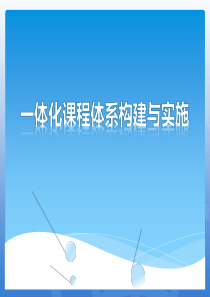 一体化课程体系构建与实施